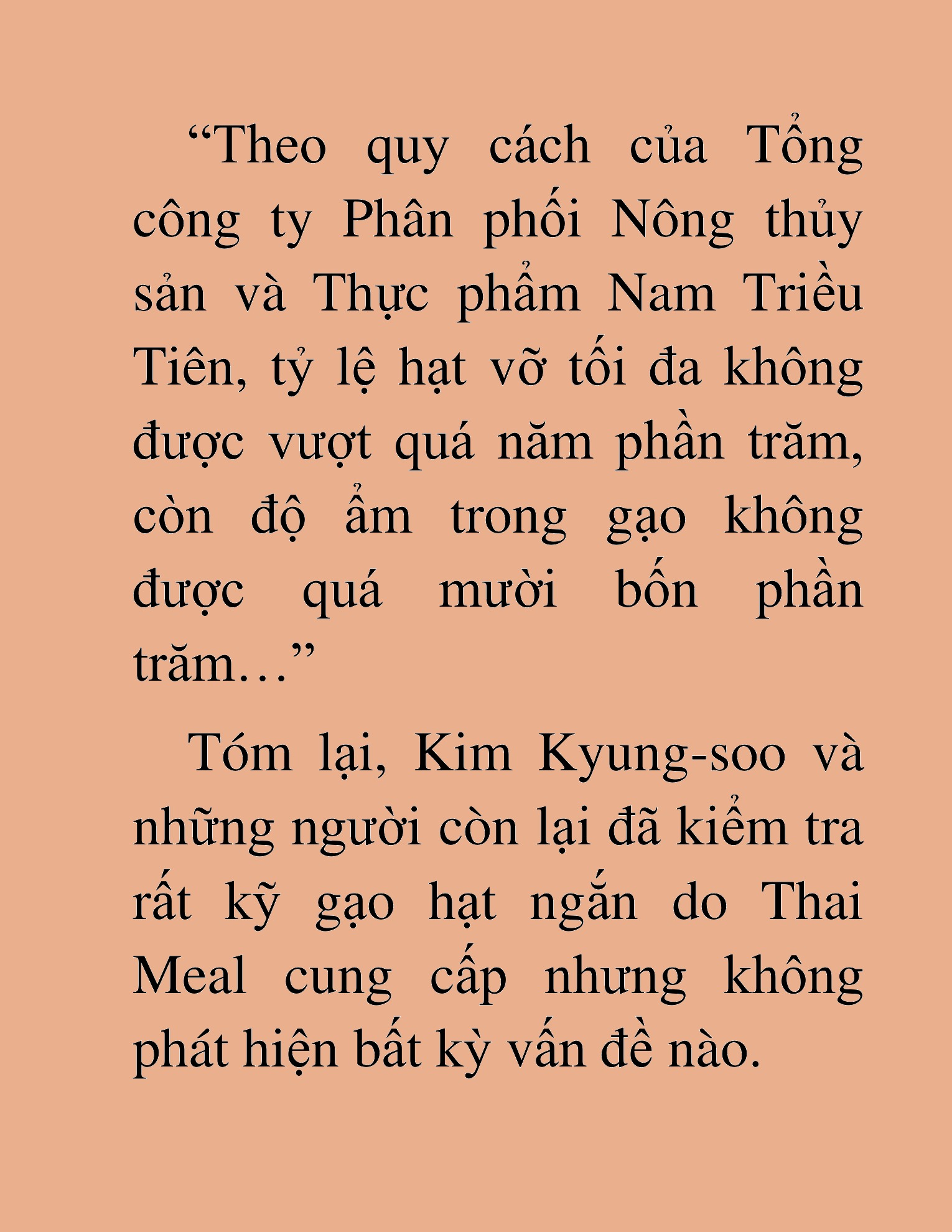 “Theo quy cách của Tổng công ty Phân phối Nông thủy sản và Thực phẩm Nam Triều Tiên, tỷ lệ hạt vỡ tối đa không được vượt quá năm phần trăm, còn độ ẩm trong gạo không được quá mười bốn phần trăm…”

Tóm lại, Kim Kyung-soo và những người còn lại đã kiểm tra rất kỹ gạo hạt ngắn do Thai Meal cung cấp nhưng không phát hiện bất kỳ vấn đề nào.